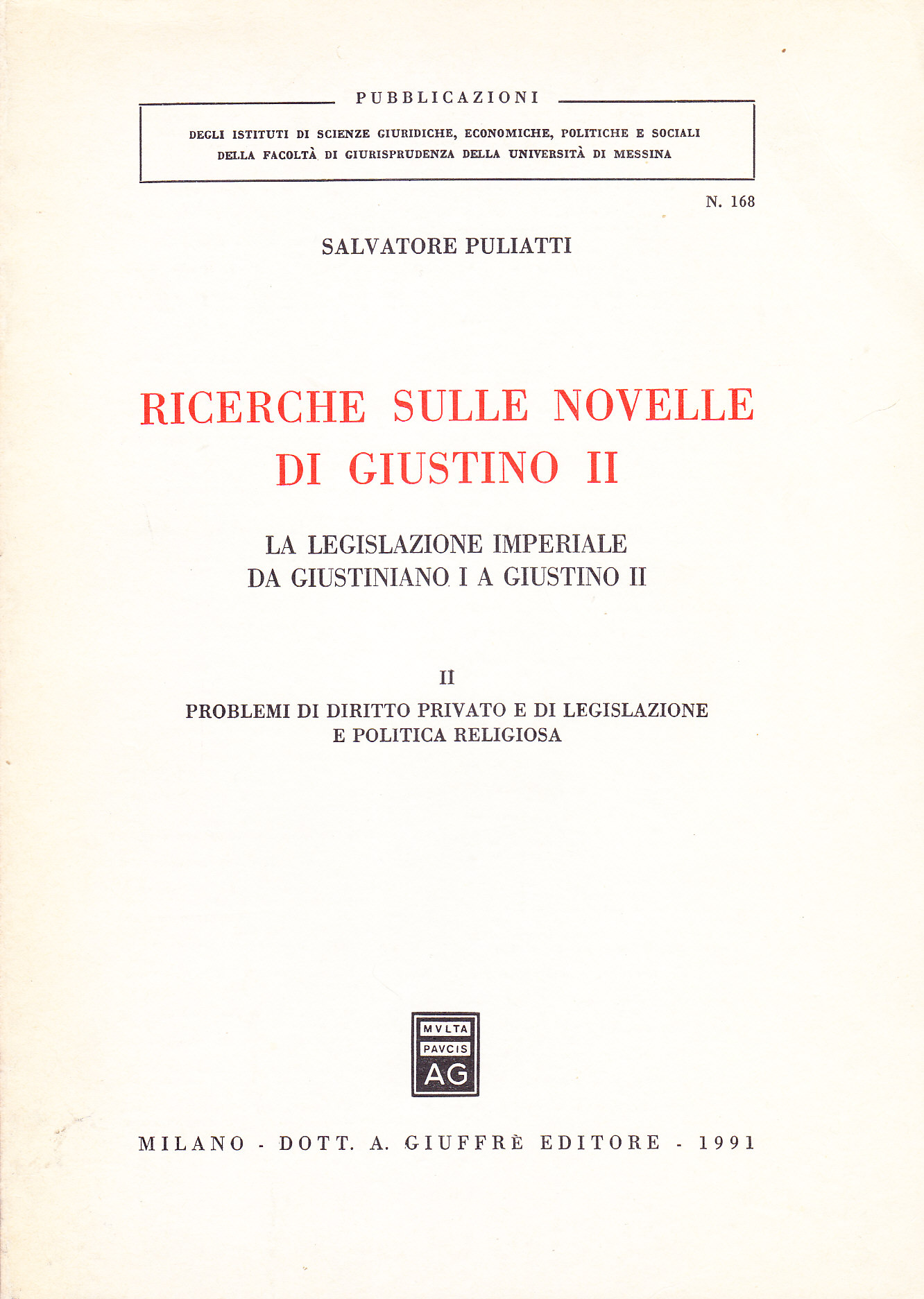 PUBBLICAZIONI

DEGLI ISTITUTI DI SCIENZE GIURIDICHE, ECONOMICHE, POLITICHE E SOCIALI DELLA FACOLTÀ DI GIURISPRUDENZA DELLA UNIVERSITÀ DI MESSINA

N. 168

SALVATORE PULIATTI

RICERCHE SULLE NOVELLE DI GIUSTINO II

LA LEGISLAZIONE IMPERIALE DA GIUSTINIANO I A GIUSTINO II

II

PROBLEMI DI DIRITTO PRIVATO E DI LEGISLAZIONE E POLITICA RELIGIOSA

MVLTA PAVCIS AG

MILANO - DOTT. A. GIUFFRÈ EDITORE - 1991